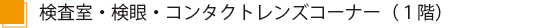 検査室・検眼・コンタクトレンズコーナー（１階）